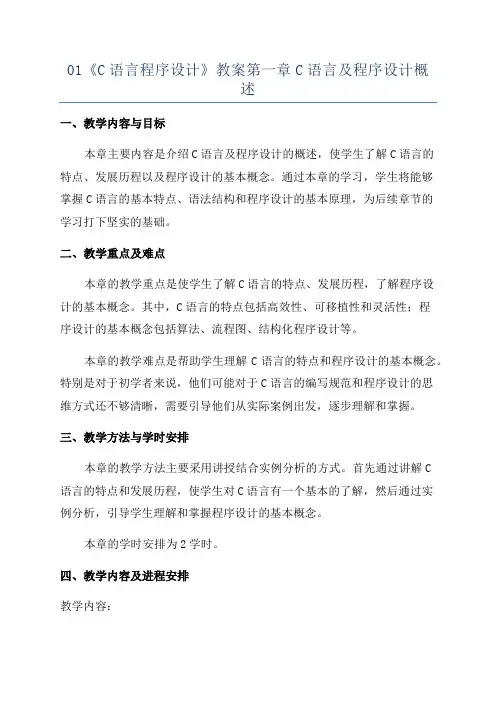 01《C 语言程序设计》教案第一章 C 语言及程序设计概述

一、教学内容与目标

本章主要内容是介绍 C 语言及程序设计的概述，使学生了解 C 语言的特点、发展历程以及程序设计的基本概念。通过本章的学习，学生将能够掌握 C 语言的基本特点、语法结构和程序设计的基本原理，为后续章节的学习打下坚实的基础。

二、教学重点及难点

本章的教学重点是使学生了解 C 语言的特点、发展历程，了解程序设计的基本概念。其中，C 语言的特点包括高效性、可移植性和灵活性；程序设计的基本概念包括算法、流程图、结构化程序设计等。

本章的教学难点是帮助学生理解 C 语言的特点和程序设计的基本概念。特别是对于初学者来说，他们可能对于 C 语言的编写规范和程序设计的思维方式还不够清晰，需要引导他们从实际案例出发，逐步理解和掌握。

三、教学方法与学时安排

本章的教学方法主要采用讲授结合实例分析的方式。首先通过讲解 C 语言的特点和发展历程，使学生对 C 语言有一个基本的了解，然后通过实例分析，引导学生理解和掌握程序设计的基本概念。

本章的学时安排为 2 学时。

四、教学内容及进程安排

教学内容：